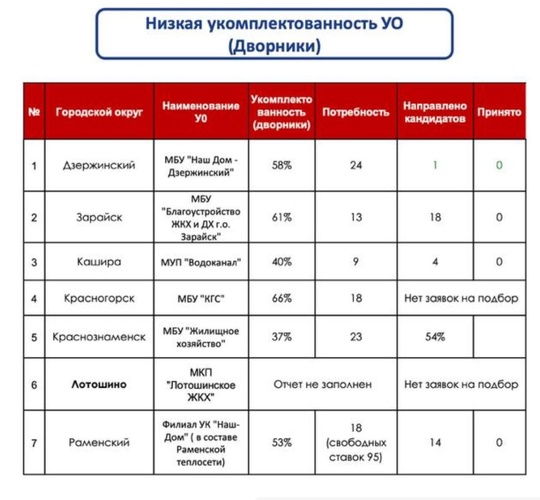 Низкая укомплектованность УО (Дворники)

| № | Городской округ | Наименование У0 | Укомплектованность (дворники) | Потребность | Направлено кандидатов | Принято |
|---|---|---|---|---|---|---|
| 1 | Дзержинский | МБУ "Наш Дом - Дзержинский" | 58% | 24 | 1 | 0 |
| 2 | Зарайск | МБУ "Благоустройство ЖКХ и ДХ г.о. Зарайск" | 61% | 13 | 18 | 0 |
| 3 | Кашира | МУП "Водоканал" | 40% | 9 | 4 | 0 |
| 4 | Красногорск | МБУ "КГС" | 66% | 18 | Нет заявок на подбор | |
| 5 | Краснознаменск | МБУ "Жилищное хозяйство" | 37% | 23 | 54% | |
| 6 | Лотошино | МКП "Лотошинское ЖКХ" | Отчет не заполнен | | Нет заявок на подбор | |
| 7 | Раменский | Филиал УК "Наш-Дом" ( в составе Раменской теплосети) | 53% | 18 (свободных ставок 95) | 14 | 0 |